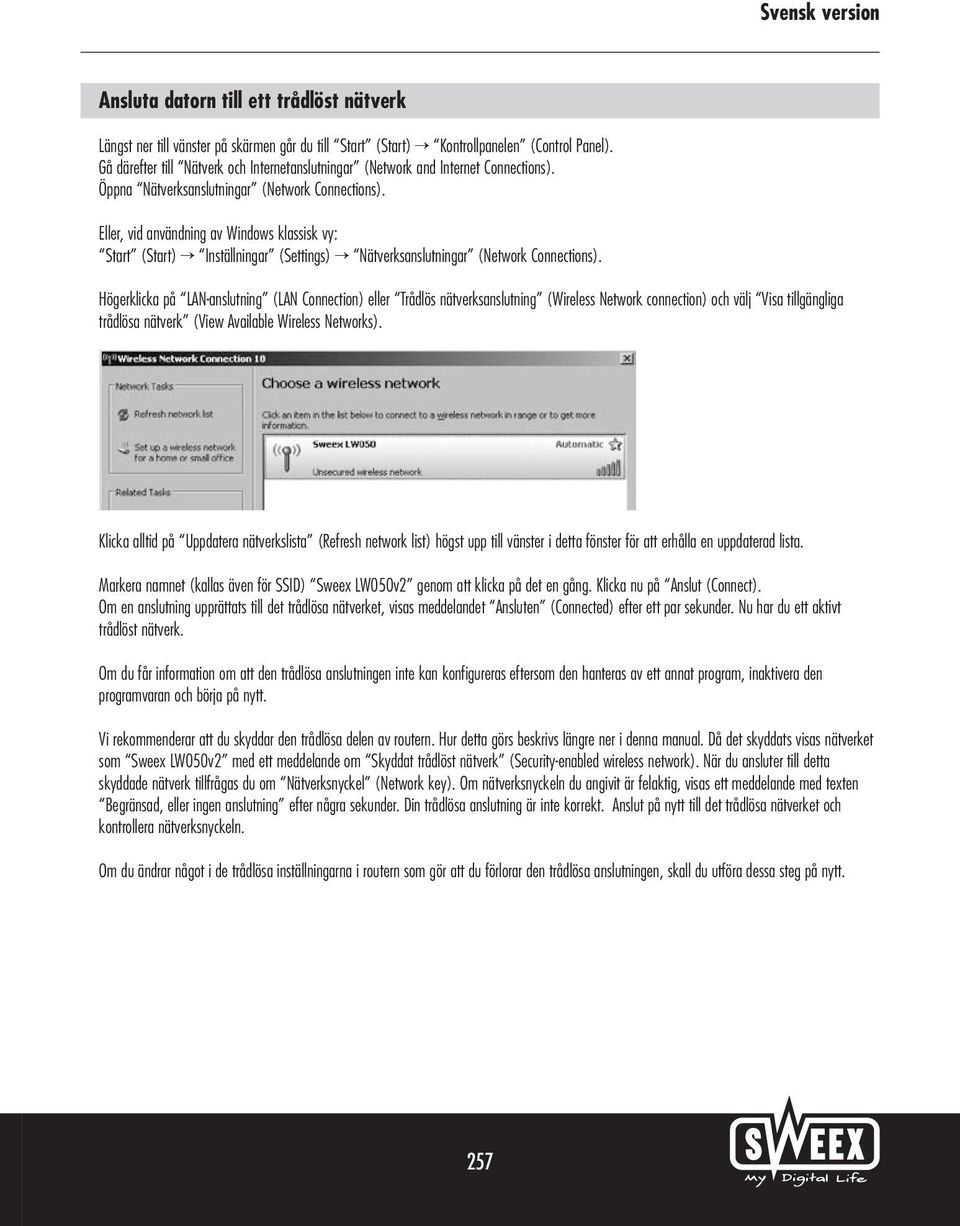 Svensk version

Ansluta datorn till ett trådlöst nätverk

Längst ner till vänster på skärmen går du till "Start" (Start) → "Kontrollpanelen" (Control Panel). Gå därefter till "Nätverk och Internetanslutningar" (Network and Internet Connections). Öppna "Nätverksanslutningar" (Network Connections).

Eller, vid användning av Windows klassisk vy:
"Start" (Start) → "Inställningar" (Settings) → "Nätverksanslutningar" (Network Connections).

Högerklicka på "LAN-anslutning" (LAN Connection) eller "Trådlös nätverksanslutning" (Wireless Network connection) och välj "Visa tillgängliga trådlösa nätverk" (View Available Wireless Networks).

Wireless Network Connection 10

Network Tasks

Refresh network list

Set up a wireless network for a home or small office

Related Tasks

Choose a wireless network

Click an item in the list below to connect to a wireless network in range or to get more information.

Sweex LW050

Automatic

Unsecured wireless network

Klicka alltid på "Uppdatera nätverkslista" (Refresh network list) högst upp till vänster i detta fönster för att erhålla en uppdaterad lista.

Markera namnet (kallas även för SSID) "Sweex LW050v2" genom att klicka på det en gång. Klicka nu på "Anslut (Connect).
Om en anslutning upprättats till det trådlösa nätverket, visas meddelandet "Ansluten" (Connected) efter ett par sekunder. Nu har du ett aktivt trådlöst nätverk.

Om du får information om att den trådlösa anslutningen inte kan konfigureras eftersom den hanteras av ett annat program, inaktivera den programvaran och börja på nytt.

Vi rekommenderar att du skyddar den trådlösa delen av routern. Hur detta görs beskrivs längre ner i denna manual. Då det skyddats visas nätverket som "Sweex LW050v2" med ett meddelande om "Skyddat trådlöst nätverk" (Security-enabled wireless network). När du ansluter till detta skyddade nätverk tillfrågas du om "Nätverksnyckel" (Network key). Om nätverksnyckeln du angivit är felaktig, visas ett meddelande med texten "Begränsad, eller ingen anslutning" efter några sekunder. Din trådlösa anslutning är inte korrekt. Anslut på nytt till det trådlösa nätverket och kontrollera nätverksnyckeln.

Om du ändrar något i de trådlösa inställningarna i routern som gör att du förlorar den trådlösa anslutningen, skall du utföra dessa steg på nytt.

257

SWEEX
My Digital Life